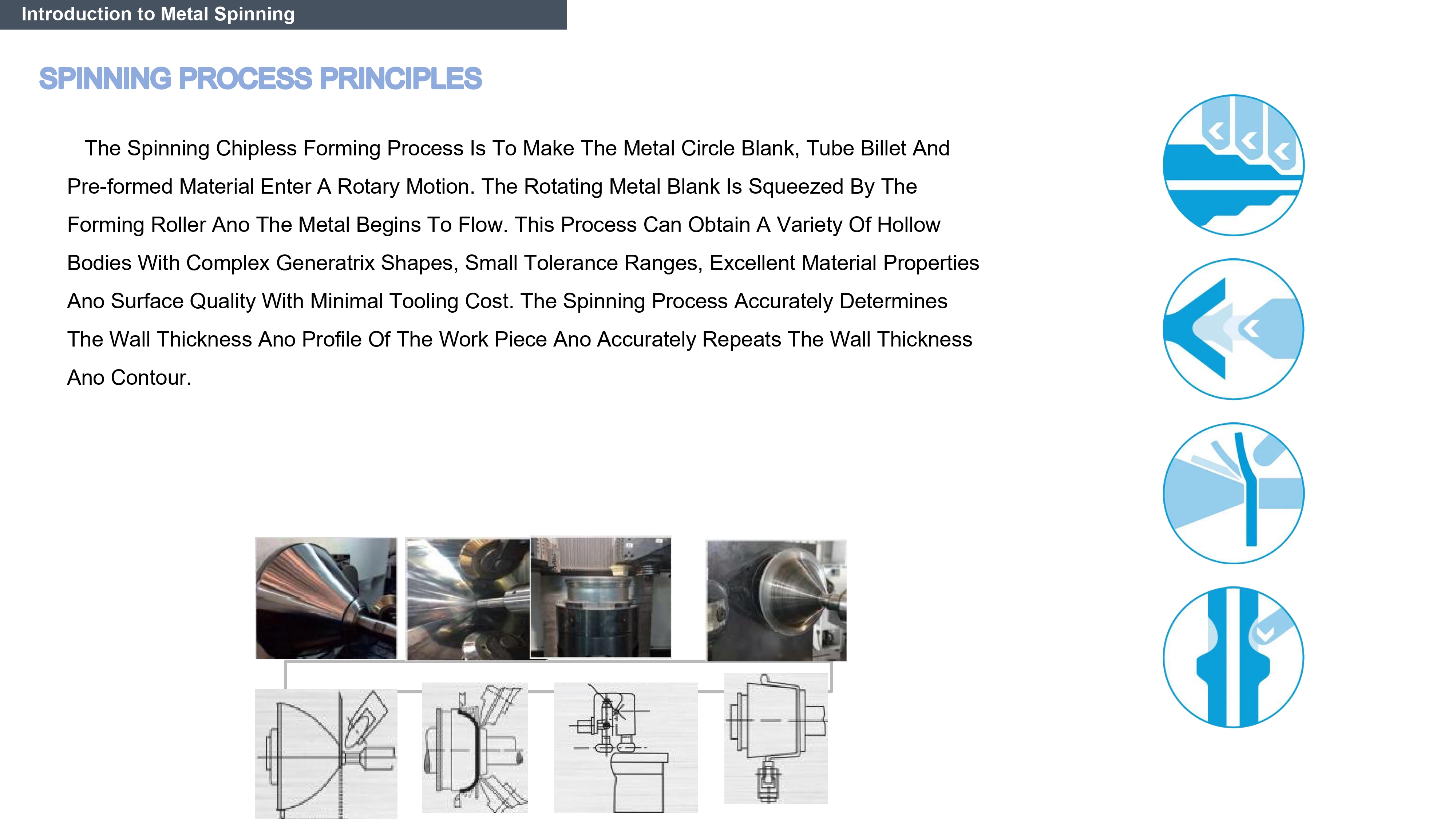 Introduction to Metal Spinning

SPINNING PROCESS PRINCIPLES

The Spinning Chipless Forming Process Is To Make The Metal Circle Blank, Tube Billet And Pre-formed Material Enter A Rotary Motion. The Rotating Metal Blank Is Squeezed By The Forming Roller Ano The Metal Begins To Flow. This Process Can Obtain A Variety Of Hollow Bodies With Complex Generatrix Shapes, Small Tolerance Ranges, Excellent Material Properties Ano Surface Quality With Minimal Tooling Cost. The Spinning Process Accurately Determines The Wall Thickness Ano Profile Of The Work Piece Ano Accurately Repeats The Wall Thickness Ano Contour.